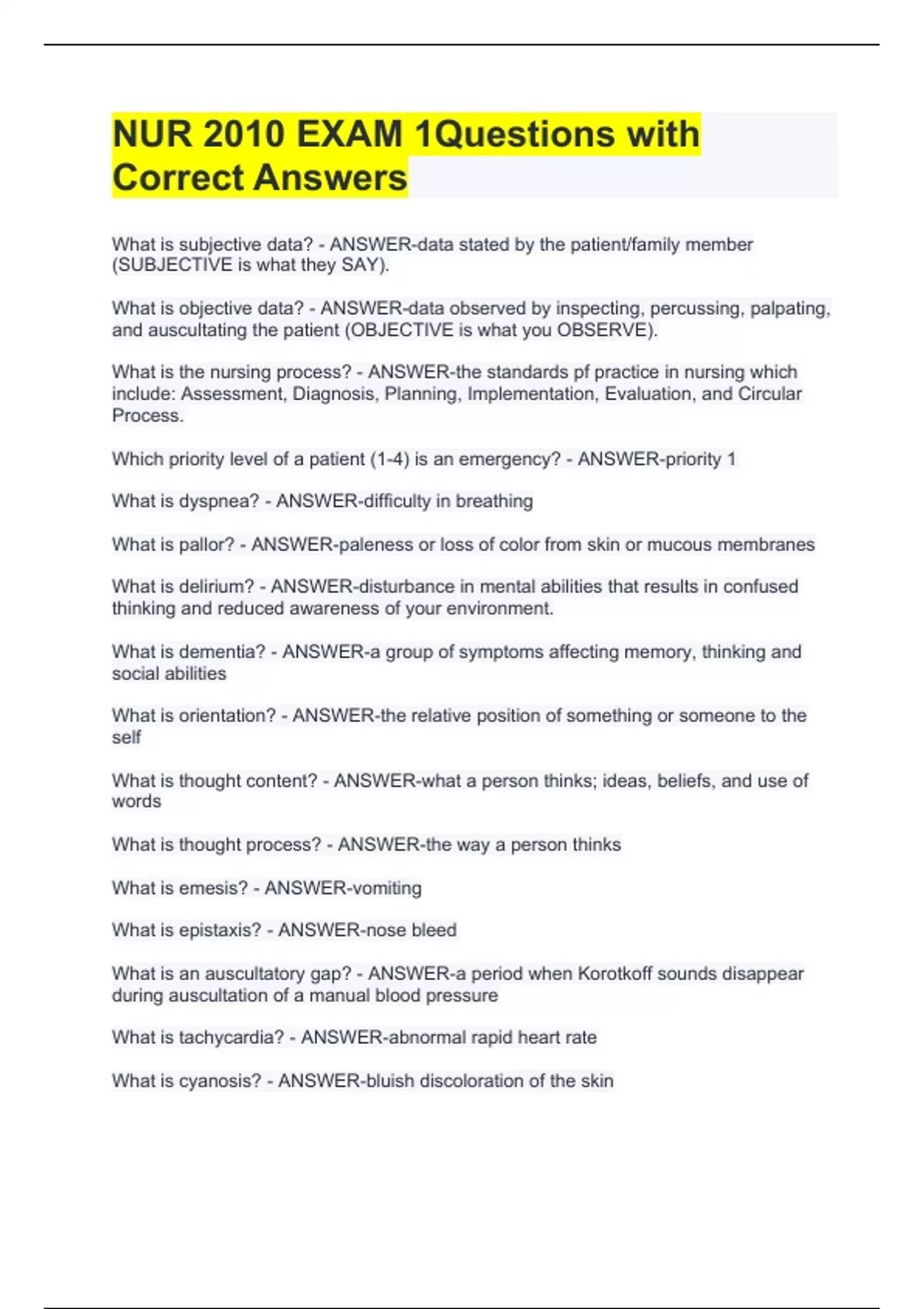 NUR 2010 EXAM 1Questions with Correct Answers

What is subjective data? - ANSWER-data stated by the patient/family member (SUBJECTIVE is what they SAY).

What is objective data? - ANSWER-data observed by inspecting, percussing, palpating, and auscultating the patient (OBJECTIVE is what you OBSERVE).

What is the nursing process? - ANSWER-the standards pf practice in nursing which include: Assessment, Diagnosis, Planning, Implementation, Evaluation, and Circular Process.

Which priority level of a patient (1-4) is an emergency? - ANSWER-priority 1

What is dyspnea? - ANSWER-difficulty in breathing

What is pallor? - ANSWER-paleness or loss of color from skin or mucous membranes

What is delirium? - ANSWER-disturbance in mental abilities that results in confused thinking and reduced awareness of your environment.

What is dementia? - ANSWER-a group of symptoms affecting memory, thinking and social abilities

What is orientation? - ANSWER-the relative position of something or someone to the self

What is thought content? - ANSWER-what a person thinks; ideas, beliefs, and use of words

What is thought process? - ANSWER-the way a person thinks

What is emesis? - ANSWER-vomiting

What is epistaxis? - ANSWER-nose bleed

What is an auscultatory gap? - ANSWER-a period when Korotkoff sounds disappear during auscultation of a manual blood pressure

What is tachycardia? - ANSWER-abnormal rapid heart rate

What is cyanosis? - ANSWER-bluish discoloration of the skin